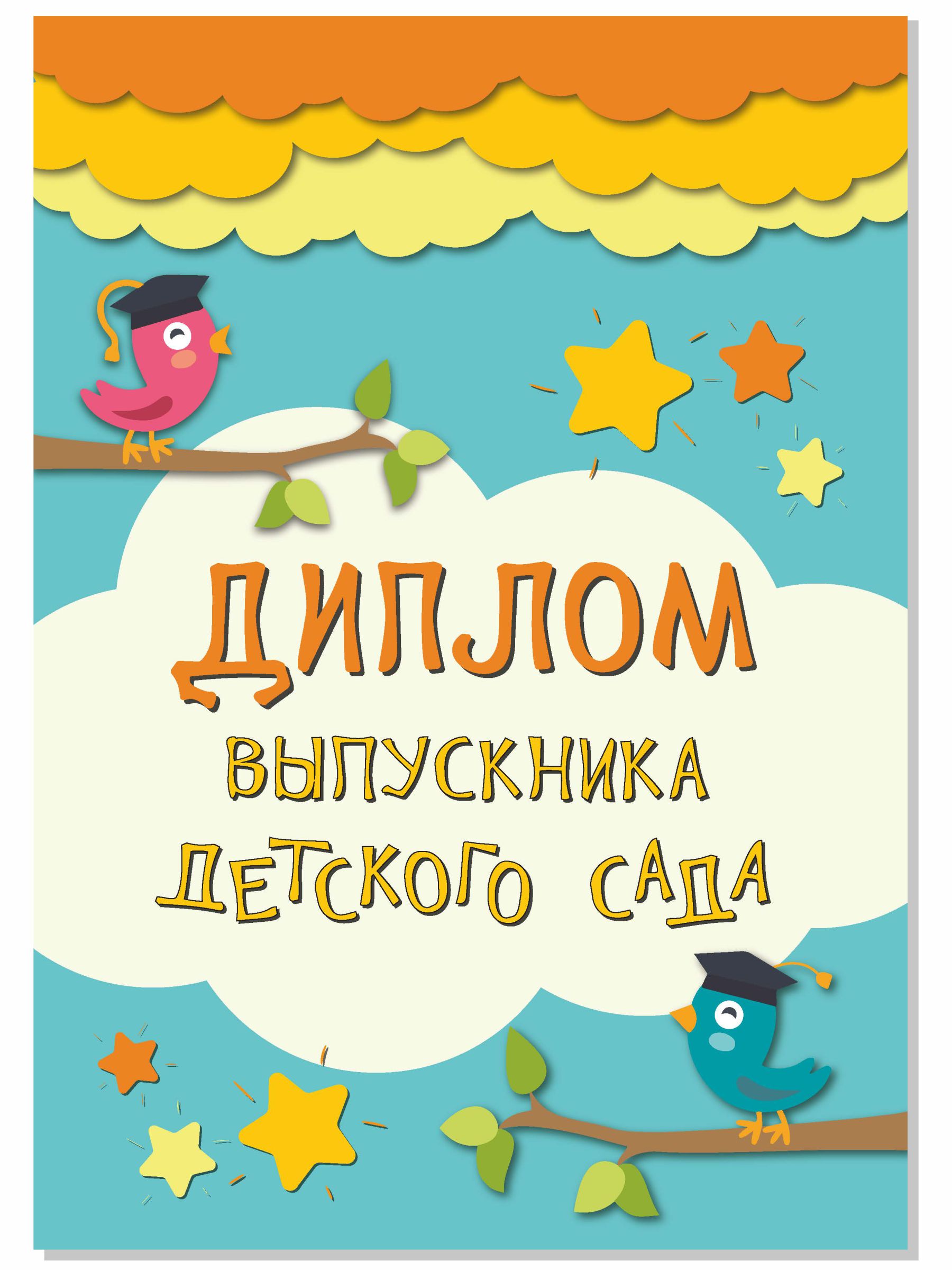 ДИПЛОМ

ВЫПУСКНИКА ДЕТСКОГО САДА